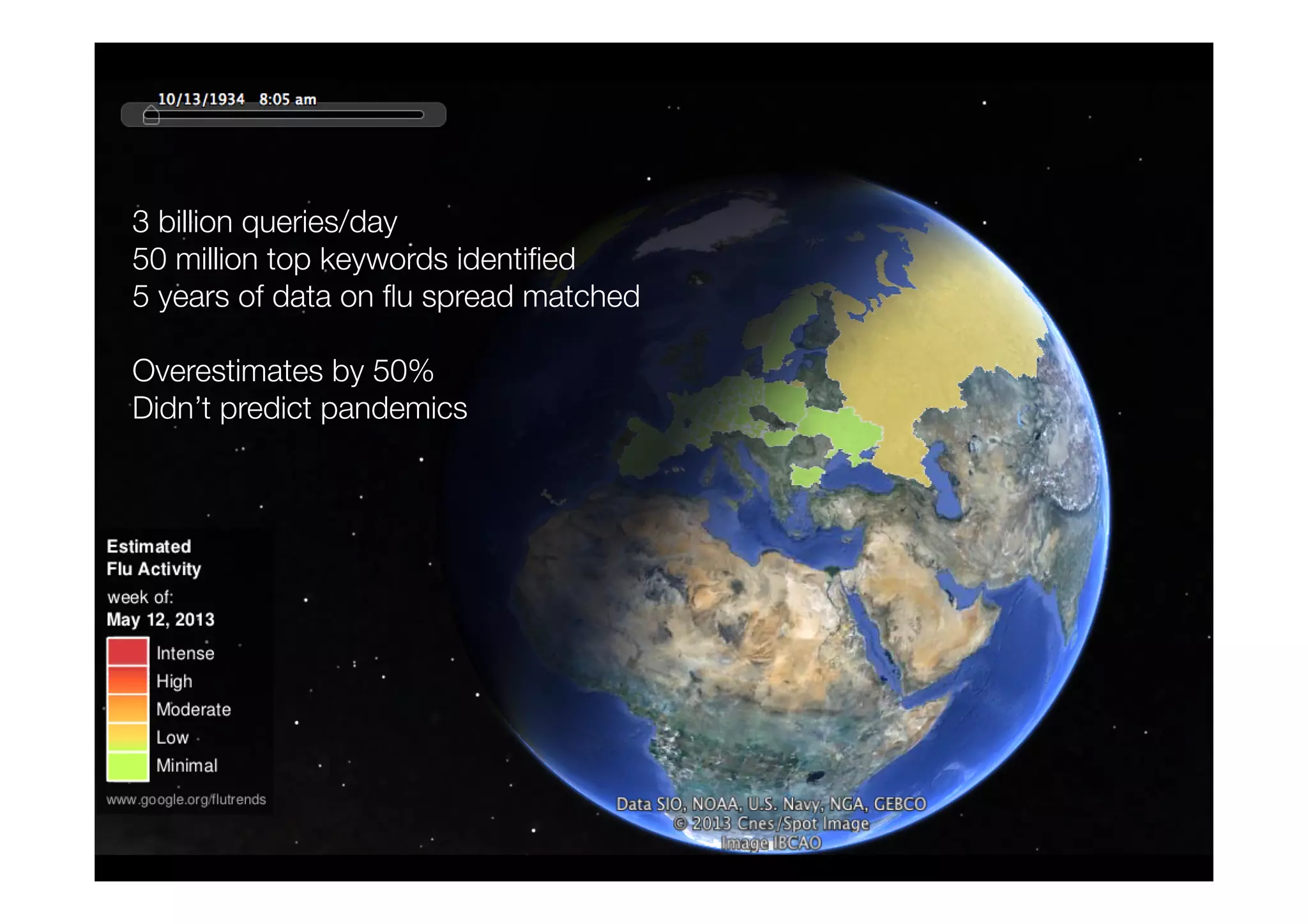 10/13/1934 8:05 am

3 billion queries/day
50 million top keywords identified
5 years of data on flu spread matched

Overestimates by 50%
Didn't predict pandemics

Estimated Flu Activity
week of:
May 12, 2013
Intense
High
Moderate
Low
Minimal
www.google.org/flutrends

Data SIO, NOAA, U.S. Navy, NGA, GEBCO
© 2013 Cnes/Spot Image
Image IBCAO